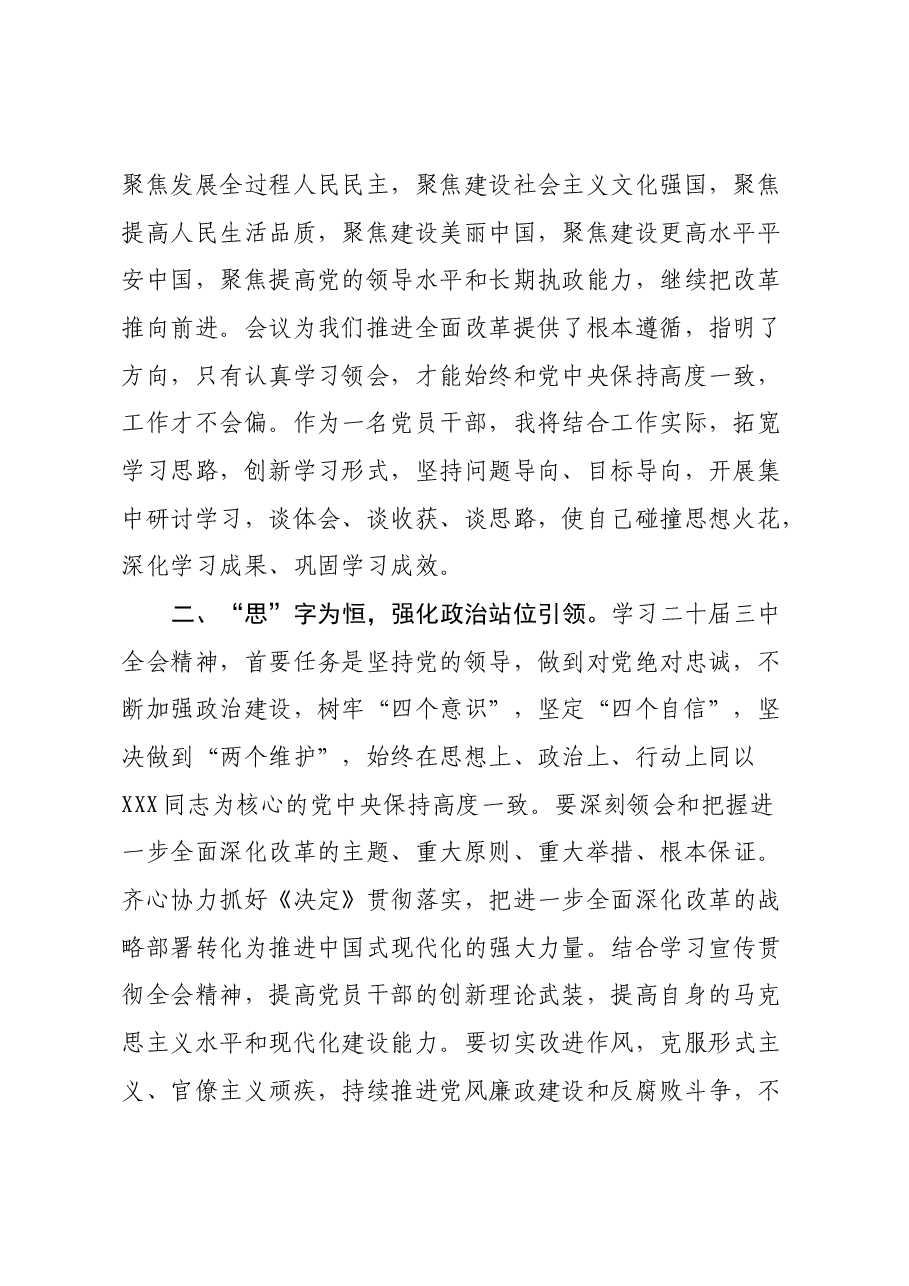 聚焦发展全过程人民民主，聚焦建设社会主义文化强国，聚焦提高人民生活品质，聚焦建设美丽中国，聚焦建设更高水平平安中国，聚焦提高党的领导水平和长期执政能力，继续把改革推向前进。会议为我们推进全面改革提供了根本遵循，指明了方向，只有认真学习领会，才能始终和党中央保持高度一致，工作才不会偏。作为一名党员干部，我将结合工作实际，拓宽学习思路，创新学习形式，坚持问题导向、目标导向，开展集中研讨学习，谈体会、谈收获、谈思路，使自己碰撞思想火花，深化学习成果、巩固学习成效。

二、“思”字为恒，强化政治站位引领。学习二十届三中全会精神，首要任务是坚持党的领导，做到对党绝对忠诚，不断加强政治建设，树牢“四个意识”，坚定“四个自信”，坚决做到“两个维护”，始终在思想上、政治上、行动上同以XXX同志为核心的党中央保持高度一致。要深刻领会和把握进一步全面深化改革的主题、重大原则、重大举措、根本保证。齐心协力抓好《决定》贯彻落实，把进一步全面深化改革的战略部署转化为推进中国式现代化的强大力量。结合学习宣传贯彻全会精神，提高党员干部的创新理论武装，提高自身的马克思主义水平和现代化建设能力。要切实改进作风，克服形式主义、官僚主义顽疾，持续推进党风廉政建设和反腐败斗争，不